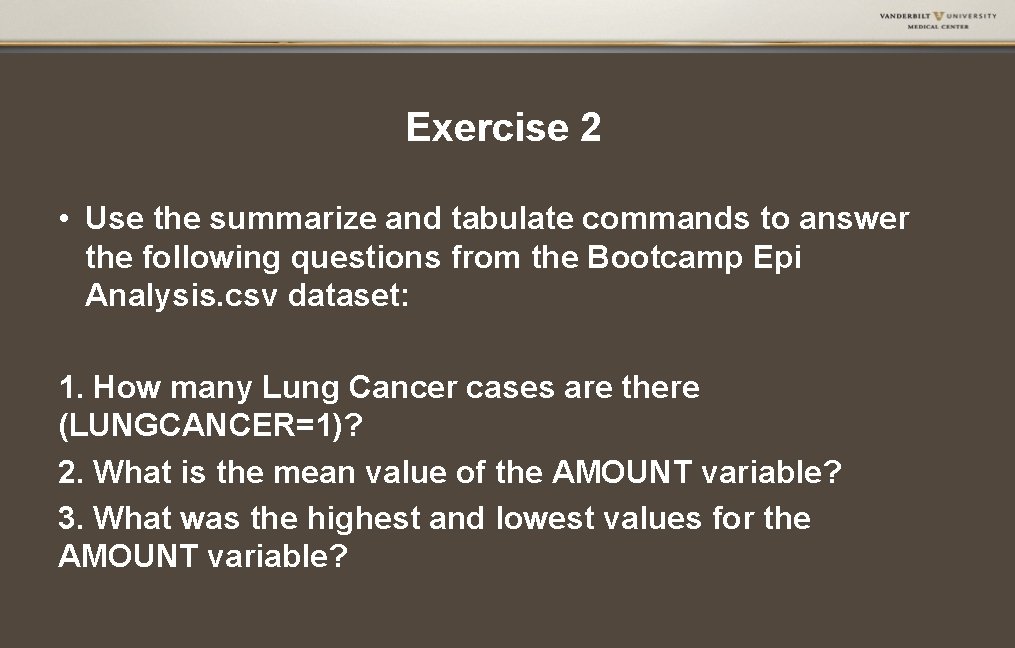 VANDERBILT UNIVERSITY
MEDICAL CENTER

Exercise 2

• Use the summarize and tabulate commands to answer the following questions from the Bootcamp Epi Analysis.csv dataset:

1. How many Lung Cancer cases are there (LUNGCANCER=1)?

2. What is the mean value of the AMOUNT variable?

3. What was the highest and lowest values for the AMOUNT variable?